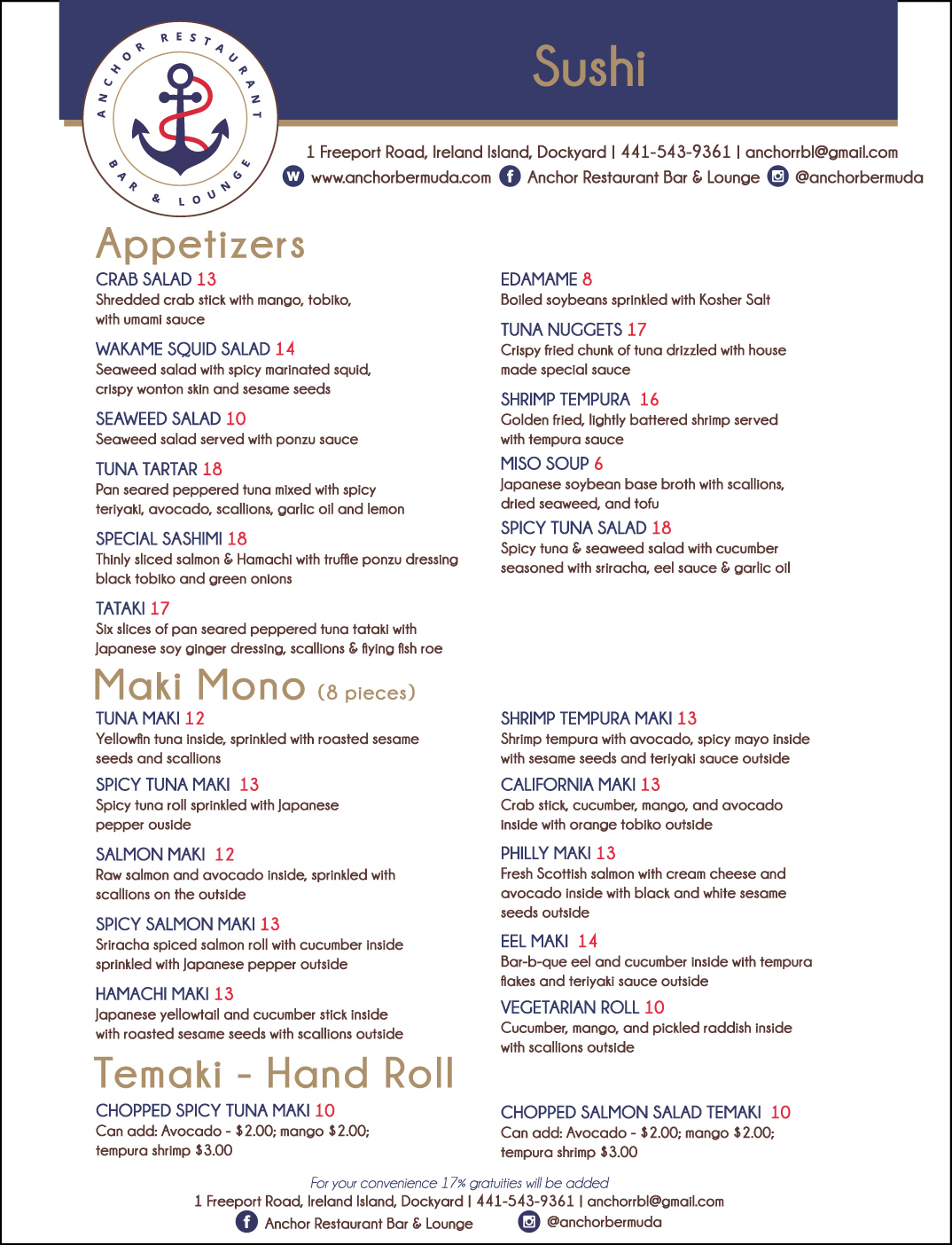 ANCHOR RESTAURANT
BAR & LOUNGE

Sushi

1 Freeport Road, Ireland Island, Dockyard | 441-543-9361 | anchorrbl@gmail.com
www.anchorbermuda.com Anchor Restaurant Bar & Lounge @anchorbermuda

Appetizers

CRAB SALAD 13
Shredded crab stick with mango, tobiko, with umami sauce

WAKAME SQUID SALAD 14
Seaweed salad with spicy marinated squid, crispy wonton skin and sesame seeds

SEAWEED SALAD 10
Seaweed salad served with ponzu sauce

TUNA TARTAR 18
Pan seared peppered tuna mixed with spicy teriyaki, avocado, scallions, garlic oil and lemon

SPECIAL SASHIMI 18
Thinly sliced salmon & Hamachi with truffle ponzu dressing black tobiko and green onions

TATAKI 17
Six slices of pan seared peppered tuna tataki with Japanese soy ginger dressing, scallions & flying fish roe

EDAMAME 8
Boiled soybeans sprinkled with Kosher Salt

TUNA NUGGETS 17
Crispy fried chunk of tuna drizzled with house made special sauce

SHRIMP TEMPURA 16
Golden fried, lightly battered shrimp served with tempura sauce

MISO SOUP 6
Japanese soybean base broth with scallions, dried seaweed, and tofu

SPICY TUNA SALAD 18
Spicy tuna & seaweed salad with cucumber seasoned with sriracha, eel sauce & garlic oil

Maki Mono (8 pieces)

TUNA MAKI 12
Yellowfin tuna inside, sprinkled with roasted sesame seeds and scallions

SPICY TUNA MAKI 13
Spicy tuna roll sprinkled with Japanese pepper ouside

SALMON MAKI 12
Raw salmon and avocado inside, sprinkled with scallions on the outside

SPICY SALMON MAKI 13
Sriracha spiced salmon roll with cucumber inside sprinkled with Japanese pepper outside

HAMACHI MAKI 13
Japanese yellowtail and cucumber stick inside with roasted sesame seeds with scallions outside

SHRIMP TEMPURA MAKI 13
Shrimp tempura with avocado, spicy mayo inside with sesame seeds and teriyaki sauce outside

CALIFORNIA MAKI 13
Crab stick, cucumber, mango, and avocado inside with orange tobiko outside

PHILLY MAKI 13
Fresh Scottish salmon with cream cheese and avocado inside with black and white sesame seeds outside

EEL MAKI 14
Bar-b-que eel and cucumber inside with tempura flakes and teriyaki sauce outside

VEGETARIAN ROLL 10
Cucumber, mango, and pickled raddish inside with scallions outside

Temaki - Hand Roll

CHOPPED SPICY TUNA MAKI 10
Can add: Avocado - $2.00; mango $2.00; tempura shrimp $3.00

CHOPPED SALMON SALAD TEMAKI 10
Can add: Avocado - $2.00; mango $2.00; tempura shrimp $3.00

For your convenience 17% gratuities will be added
1 Freeport Road, Ireland Island, Dockyard | 441-543-9361 | anchorrbl@gmail.com
Anchor Restaurant Bar & Lounge @anchorbermuda